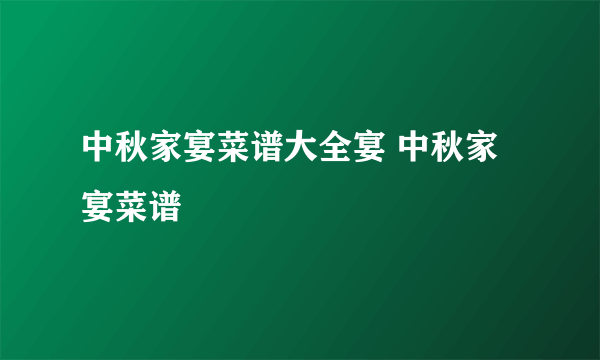 中秋家宴菜谱大全宴 中秋家宴菜谱